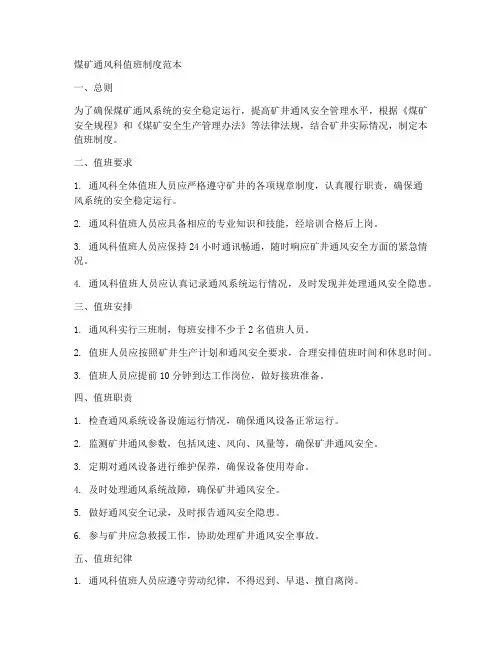 煤矿通风科值班制度范本

一、总则

为了确保煤矿通风系统的安全稳定运行，提高矿井通风安全管理水平，根据《煤矿安全规程》和《煤矿安全生产管理办法》等法律法规，结合矿井实际情况，制定本值班制度。

二、值班要求

1. 通风科全体值班人员应严格遵守矿井的各项规章制度，认真履行职责，确保通风系统的安全稳定运行。

2. 通风科值班人员应具备相应的专业知识和技能，经培训合格后上岗。

3. 通风科值班人员应保持 24 小时通讯畅通，随时响应矿井通风安全方面的紧急情况。

4. 通风科值班人员应认真记录通风系统运行情况，及时发现并处理通风安全隐患。

三、值班安排

1. 通风科实行三班制，每班安排不少于 2 名值班人员。

2. 值班人员应按照矿井生产计划和通风安全要求，合理安排值班时间和休息时间。

3. 值班人员应提前 10 分钟到达工作岗位，做好接班准备。

四、值班职责

1. 检查通风系统设备设施运行情况，确保通风设备正常运行。

2. 监测矿井通风参数，包括风速、风向、风量等，确保矿井通风安全。

3. 定期对通风设备进行维护保养，确保设备使用寿命。

4. 及时处理通风系统故障，确保矿井通风安全。

5. 做好通风安全记录，及时报告通风安全隐患。

6. 参与矿井应急救援工作，协助处理矿井通风安全事故。

五、值班纪律

1. 通风科值班人员应遵守劳动纪律，不得迟到、早退、擅自离岗。